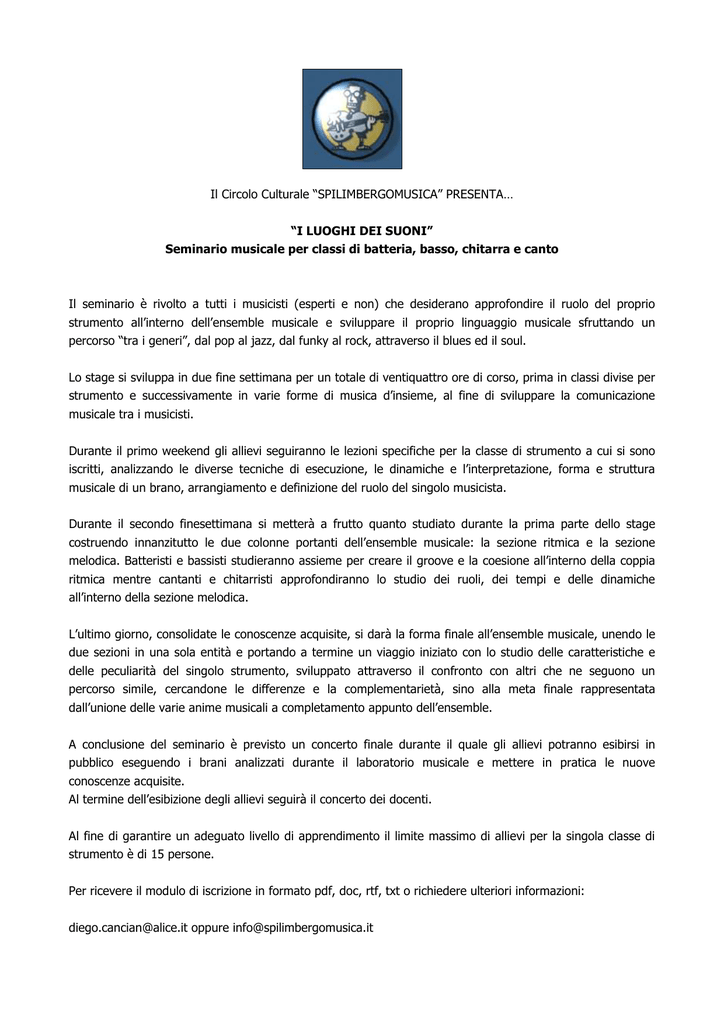 Il Circolo Culturale “SPILIMBERGOMUSICA” PRESENTA…

“I LUOGHI DEI SUONI”
Seminario musicale per classi di batteria, basso, chitarra e canto

Il seminario è rivolto a tutti i musicisti (esperti e non) che desiderano approfondire il ruolo del proprio strumento all’interno dell’ensemble musicale e sviluppare il proprio linguaggio musicale sfruttando un percorso “tra i generi”, dal pop al jazz, dal funky al rock, attraverso il blues ed il soul.

Lo stage si sviluppa in due fine settimana per un totale di ventiquattro ore di corso, prima in classi divise per strumento e successivamente in varie forme di musica d’insieme, al fine di sviluppare la comunicazione musicale tra i musicisti.

Durante il primo weekend gli allievi seguiranno le lezioni specifiche per la classe di strumento a cui si sono iscritti, analizzando le diverse tecniche di esecuzione, le dinamiche e l’interpretazione, forma e struttura musicale di un brano, arrangiamento e definizione del ruolo del singolo musicista.

Durante il secondo finesettimana si metterà a frutto quanto studiato durante la prima parte dello stage costruendo innanzitutto le due colonne portanti dell’ensemble musicale: la sezione ritmica e la sezione melodica. Batteristi e bassisti studieranno assieme per creare il groove e la coesione all’interno della coppia ritmica mentre cantanti e chitarristi approfondiranno lo studio dei ruoli, dei tempi e delle dinamiche all’interno della sezione melodica.

L’ultimo giorno, consolidate le conoscenze acquisite, si darà la forma finale all’ensemble musicale, unendo le due sezioni in una sola entità e portando a termine un viaggio iniziato con lo studio delle caratteristiche e delle peculiarità del singolo strumento, sviluppato attraverso il confronto con altri che ne seguono un percorso simile, cercandone le differenze e la complementarietà, sino alla meta finale rappresentata dall’unione delle varie anime musicali a completamento appunto dell’ensemble.

A conclusione del seminario è previsto un concerto finale durante il quale gli allievi potranno esibirsi in pubblico eseguendo i brani analizzati durante il laboratorio musicale e mettere in pratica le nuove conoscenze acquisite.
Al termine dell’esibizione degli allievi seguirà il concerto dei docenti.

Al fine di garantire un adeguato livello di apprendimento il limite massimo di allievi per la singola classe di strumento è di 15 persone.

Per ricevere il modulo di iscrizione in formato pdf, doc, rtf, txt o richiedere ulteriori informazioni:

diego.cancian@alice.it oppure info@spilimbergomusica.it